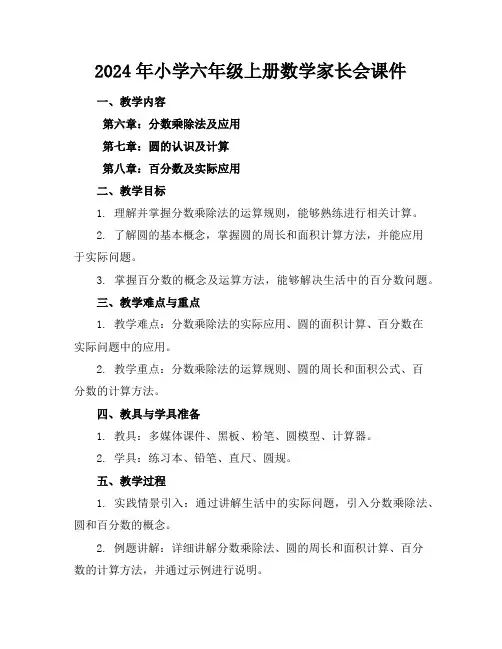 2024年小学六年级上册数学家长会课件

一、教学内容

第六章：分数乘除法及应用

第七章：圆的认识及计算

第八章：百分数及实际应用

二、教学目标

1. 理解并掌握分数乘除法的运算规则，能够熟练进行相关计算。

2. 了解圆的基本概念，掌握圆的周长和面积计算方法，并能应用于实际问题。

3. 掌握百分数的概念及运算方法，能够解决生活中的百分数问题。

三、教学难点与重点

1. 教学难点：分数乘除法的实际应用、圆的面积计算、百分数在实际问题中的应用。

2. 教学重点：分数乘除法的运算规则、圆的周长和面积公式、百分数的计算方法。

四、教具与学具准备

1. 教具：多媒体课件、黑板、粉笔、圆模型、计算器。

2. 学具：练习本、铅笔、直尺、圆规。

五、教学过程

1. 实践情景引入：通过讲解生活中的实际问题，引入分数乘除法、圆和百分数的概念。

2. 例题讲解：详细讲解分数乘除法、圆的周长和面积计算、百分数的计算方法，并通过示例进行说明。